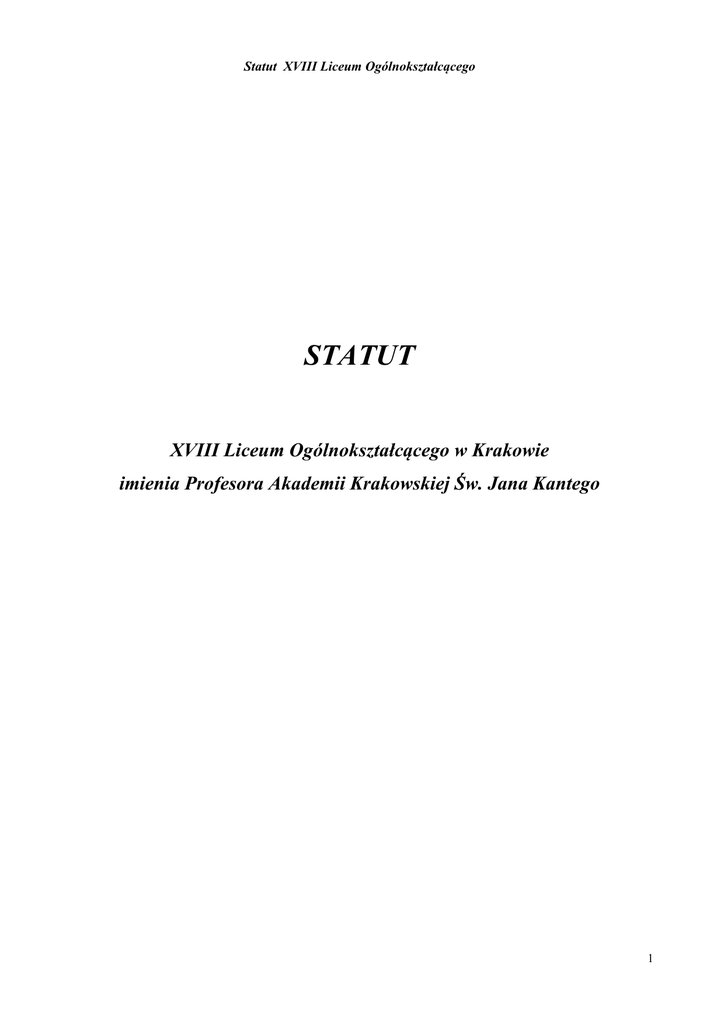 Statut XVIII Liceum Ogólnokształcącego

STATUT

XVIII Liceum Ogólnokształcącego w Krakowie
imienia Profesora Akademii Krakowskiej Św. Jana Kantego

1